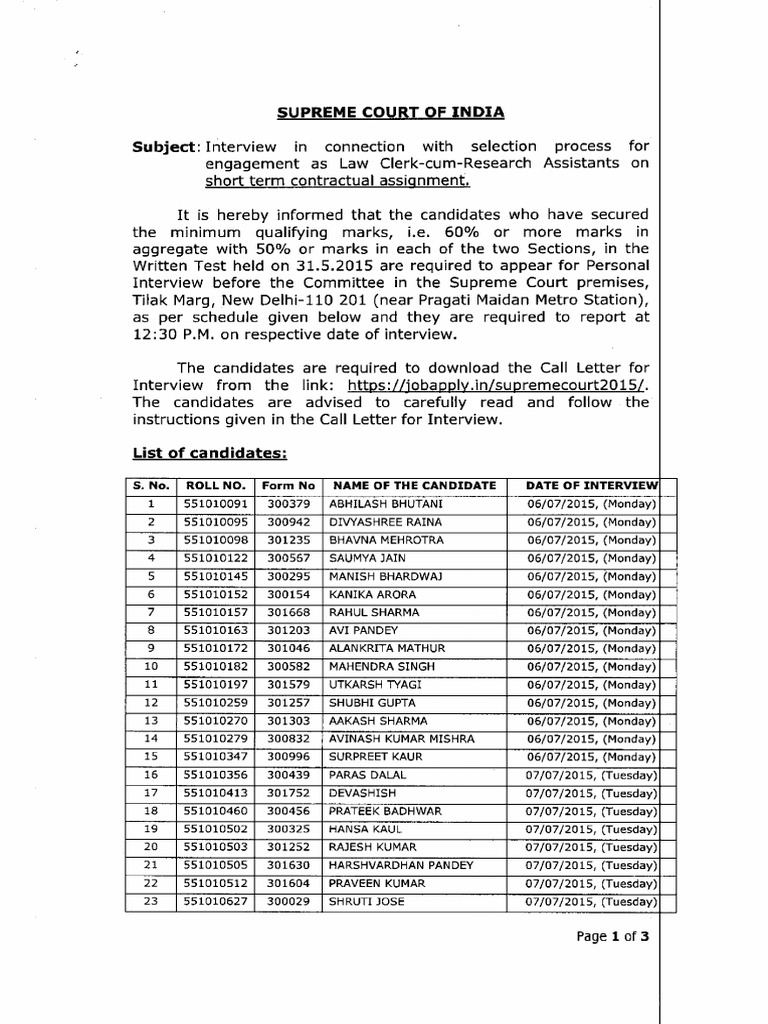 SUPREME COURT OF INDIA

Subject: Interview in connection with selection process for engagement as Law Clerk-cum-Research Assistants on short term contractual assignment.

It is hereby informed that the candidates who have secured the minimum qualifying marks, i.e. 60% or more marks in aggregate with 50% or marks in each of the two Sections, in the Written Test held on 31.5.2015 are required to appear for Personal Interview before the Committee in the Supreme Court premises, Tilak Marg, New Delhi-110 201 (near Pragati Maidan Metro Station), as per schedule given below and they are required to report at 12:30 P.M. on respective date of interview.

The candidates are required to download the Call Letter for Interview from the link: https://jobapply.in/supremecourt2015/. The candidates are advised to carefully read and follow the instructions given in the Call Letter for Interview.

List of candidates:

| S. No. | ROLL NO. | Form No | NAME OF THE CANDIDATE | DATE OF INTERVIEW |
|---|---|---|---|---|
| 1 | 551010091 | 300379 | ABHILASH BHUTANI | 06/07/2015, (Monday) |
| 2 | 551010095 | 300942 | DIVYASHREE RAINA | 06/07/2015, (Monday) |
| 3 | 551010098 | 301235 | BHAVNA MEHROTRA | 06/07/2015, (Monday) |
| 4 | 551010122 | 300567 | SAUMYA JAIN | 06/07/2015, (Monday) |
| 5 | 551010145 | 300295 | MANISH BHARDWAJ | 06/07/2015, (Monday) |
| 6 | 551010152 | 300154 | KANIKA ARORA | 06/07/2015, (Monday) |
| 7 | 551010157 | 301668 | RAHUL SHARMA | 06/07/2015, (Monday) |
| 8 | 551010163 | 301203 | AVI PANDEY | 06/07/2015, (Monday) |
| 9 | 551010172 | 301046 | ALANKRITA MATHUR | 06/07/2015, (Monday) |
| 10 | 551010182 | 300582 | MAHENDRA SINGH | 06/07/2015, (Monday) |
| 11 | 551010197 | 301579 | UTKARSH TYAGI | 06/07/2015, (Monday) |
| 12 | 551010259 | 301257 | SHUBHI GUPTA | 06/07/2015, (Monday) |
| 13 | 551010270 | 301303 | AAKASH SHARMA | 06/07/2015, (Monday) |
| 14 | 551010279 | 300832 | AVINASH KUMAR MISHRA | 06/07/2015, (Monday) |
| 15 | 551010347 | 300996 | SURPREET KAUR | 06/07/2015, (Monday) |
| 16 | 551010356 | 300439 | PARAS DALAL | 07/07/2015, (Tuesday) |
| 17 | 551010413 | 301752 | DEVASHISH | 07/07/2015, (Tuesday) |
| 18 | 551010460 | 300456 | PRATEEK BADHWAR | 07/07/2015, (Tuesday) |
| 19 | 551010502 | 300325 | HANSA KAUL | 07/07/2015, (Tuesday) |
| 20 | 551010503 | 301252 | RAJESH KUMAR | 07/07/2015, (Tuesday) |
| 21 | 551010505 | 301630 | HARSHVARDHAN PANDEY | 07/07/2015, (Tuesday) |
| 22 | 551010512 | 301604 | PRAVEEN KUMAR | 07/07/2015, (Tuesday) |
| 23 | 551010627 | 300029 | SHRUTI JOSE | 07/07/2015, (Tuesday) |

Page 1 of 3